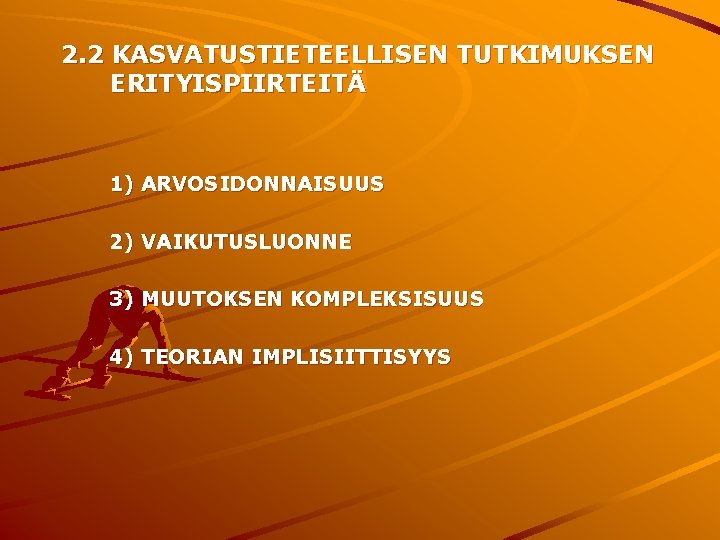 2.2 KASVATUSTIETEELLISEN TUTKIMUKSEN ERITYISPIIRTEITÄ

1) ARVOSIDONNAISUUS

2) VAIKUTUSLUONNE

3) MUUTOKSEN KOMPLEKSISUUS

4) TEORIAN IMPLISIITTISYYS